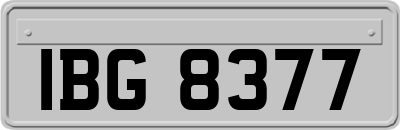 IBG 8377